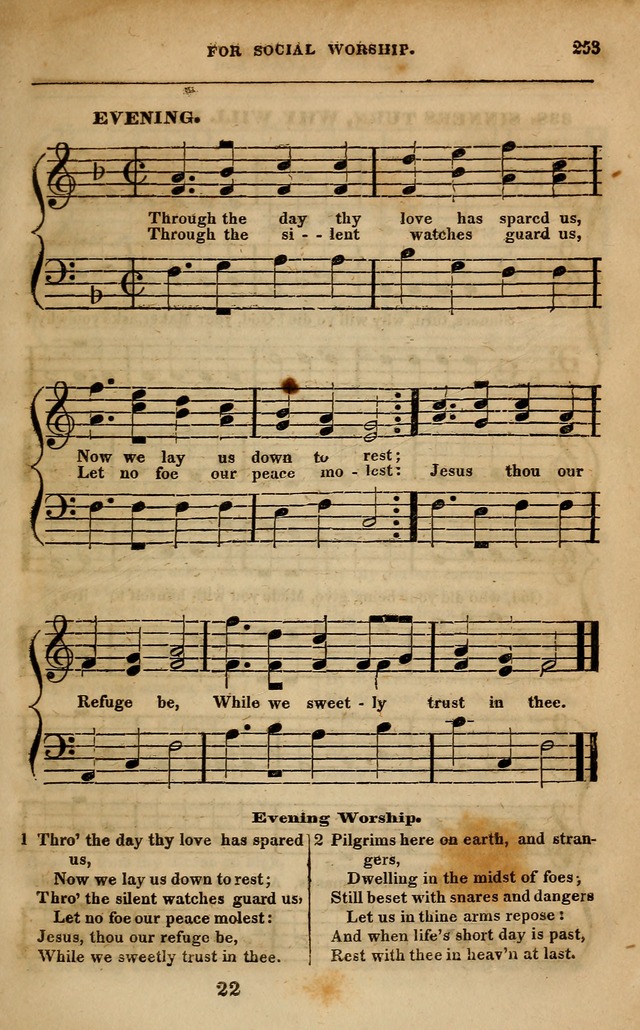 FOR SOCIAL WORSHIP. 253

EVENING.

Through the day thy love has spared us,
Through the si - - lent watches guard us,

Now we lay us down to rest;
Let no foe our peace mo - lest: Jesus thou our

Refuge be, While we sweet - ly trust in thee.

Evening Worship.

1 Thro' the day thy love has spared us,
Now we lay us down to rest;
Thro' the silent watches guard us,
Let no foe our peace molest:
Jesus, thou our refuge be,
While we sweetly trust in thee.

2 Pilgrims here on earth, and strangers,
Dwelling in the midst of foes;
Still beset with snares and dangers
Let us in thine arms repose:
And when life's short day is past,
Rest with thee in heav'n at last.

22